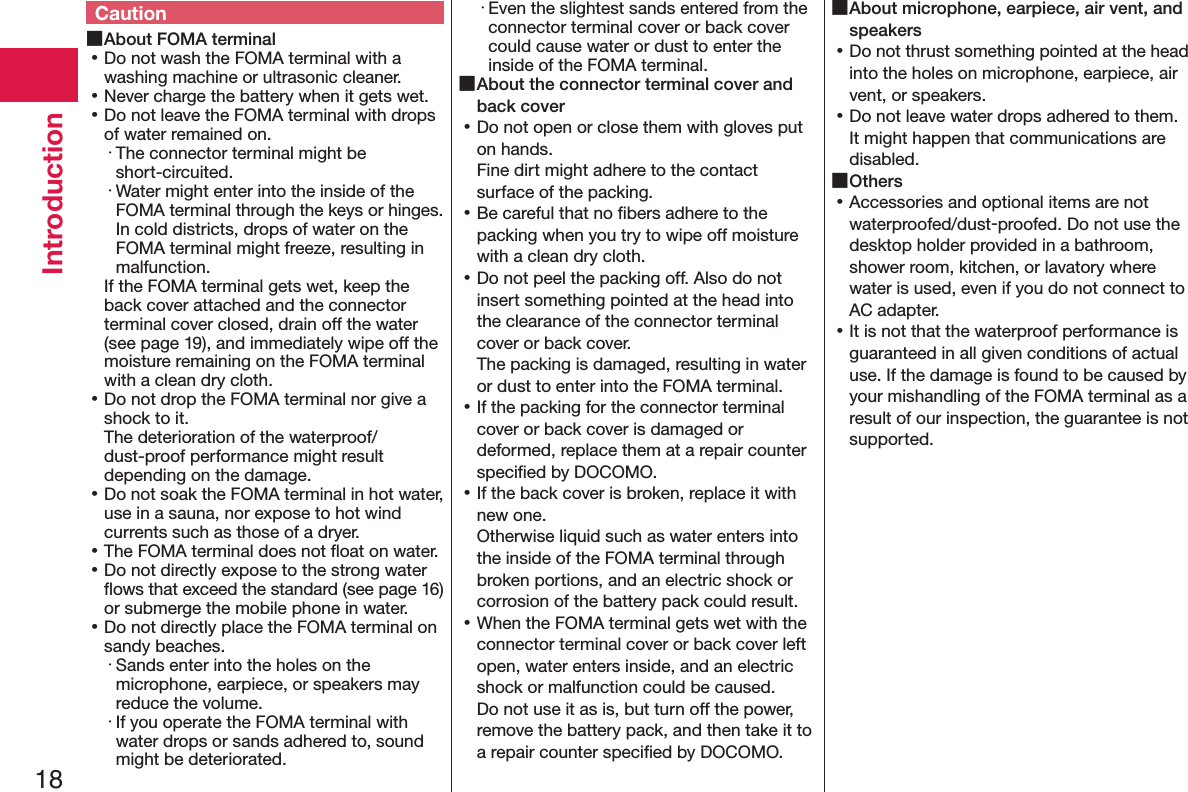 Introduction

18

Caution

■About FOMA terminal
• Do not wash the FOMA terminal with a washing machine or ultrasonic cleaner.
• Never charge the battery when it gets wet.
• Do not leave the FOMA terminal with drops of water remained on.
· The connector terminal might be short-circuited.
· Water might enter into the inside of the FOMA terminal through the keys or hinges. In cold districts, drops of water on the FOMA terminal might freeze, resulting in malfunction.
If the FOMA terminal gets wet, keep the back cover attached and the connector terminal cover closed, drain off the water (see page 19), and immediately wipe off the moisture remaining on the FOMA terminal with a clean dry cloth.
• Do not drop the FOMA terminal nor give a shock to it.
The deterioration of the waterproof/dust-proof performance might result depending on the damage.
• Do not soak the FOMA terminal in hot water, use in a sauna, nor expose to hot wind currents such as those of a dryer.
• The FOMA terminal does not float on water.
• Do not directly expose to the strong water flows that exceed the standard (see page 16) or submerge the mobile phone in water.
• Do not directly place the FOMA terminal on sandy beaches.
· Sands enter into the holes on the microphone, earpiece, or speakers may reduce the volume.
· If you operate the FOMA terminal with water drops or sands adhered to, sound might be deteriorated.
· Even the slightest sands entered from the connector terminal cover or back cover could cause water or dust to enter the inside of the FOMA terminal.

■About the connector terminal cover and back cover
• Do not open or close them with gloves put on hands.
Fine dirt might adhere to the contact surface of the packing.
• Be careful that no fibers adhere to the packing when you try to wipe off moisture with a clean dry cloth.
• Do not peel the packing off. Also do not insert something pointed at the head into the clearance of the connector terminal cover or back cover.
The packing is damaged, resulting in water or dust to enter into the FOMA terminal.
• If the packing for the connector terminal cover or back cover is damaged or deformed, replace them at a repair counter specified by DOCOMO.
• If the back cover is broken, replace it with new one.
Otherwise liquid such as water enters into the inside of the FOMA terminal through broken portions, and an electric shock or corrosion of the battery pack could result.
• When the FOMA terminal gets wet with the connector terminal cover or back cover left open, water enters inside, and an electric shock or malfunction could be caused.
Do not use it as is, but turn off the power, remove the battery pack, and then take it to a repair counter specified by DOCOMO.

■About microphone, earpiece, air vent, and speakers
• Do not thrust something pointed at the head into the holes on microphone, earpiece, air vent, or speakers.
• Do not leave water drops adhered to them. It might happen that communications are disabled.

■Others
• Accessories and optional items are not waterproofed/dust-proofed. Do not use the desktop holder provided in a bathroom, shower room, kitchen, or lavatory where water is used, even if you do not connect to AC adapter.
• It is not that the waterproof performance is guaranteed in all given conditions of actual use. If the damage is found to be caused by your mishandling of the FOMA terminal as a result of our inspection, the guarantee is not supported.